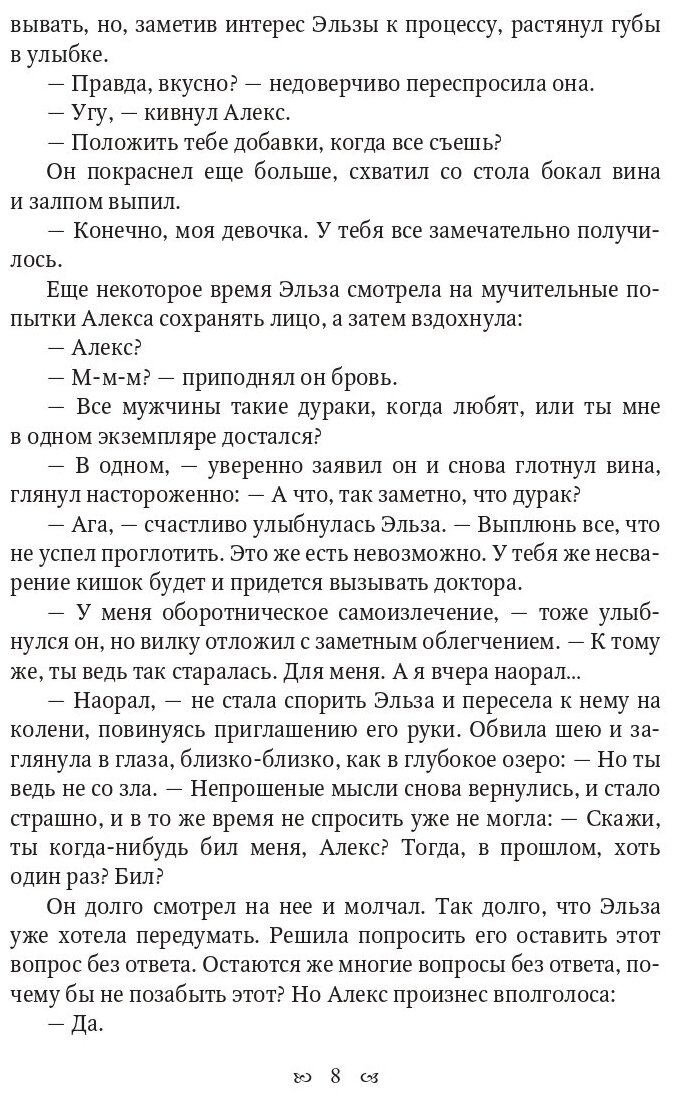 вывать, но, заметив интерес Эльзы к процессу, растянул губы в улыбке.

— Правда, вкусно? — недоверчиво переспросила она.

— Угу, — кивнул Алекс.

— Положить тебе добавки, когда все съешь?

Он покраснел еще больше, схватил со стола бокал вина и залпом выпил.

— Конечно, моя девочка. У тебя все замечательно получилось.

Еще некоторое время Эльза смотрела на мучительные попытки Алекса сохранять лицо, а затем вздохнула:

— Алекс?

— М-м-м? — приподнял он бровь.

— Все мужчины такие дураки, когда любят, или ты мне в одном экземпляре достался?

— В одном, — уверенно заявил он и снова глотнул вина, глянул настороженно: — А что, так заметно, что дурак?

— Ага, — счастливо улыбнулась Эльза. — Выплюнь все, что не успел проглотить. Это же есть невозможно. У тебя же несварение кишок будет и придется вызывать доктора.

— У меня оборотническое самоизлечение, — тоже улыбнулся он, но вилку отложил с заметным облегчением. — К тому же, ты ведь так старалась. Для меня. А я вчера наорал...

— Наорал, — не стала спорить Эльза и пересела к нему на колени, повинуясь приглашению его руки. Обвила шею и заглянула в глаза, близко-близко, как в глубокое озеро: — Но ты ведь не со зла. — Непрошеные мысли снова вернулись, и стало страшно, и в то же время не спросить уже не могла: — Скажи, ты когда-нибудь бил меня, Алекс? Тогда, в прошлом, хоть один раз? Бил?

Он долго смотрел на нее и молчал. Так долго, что Эльза уже хотела передумать. Решила попросить его оставить этот вопрос без ответа. Остаются же многие вопросы без ответа, почему бы не позабыть этот? Но Алекс произнес вполголоса:

— Да.

8